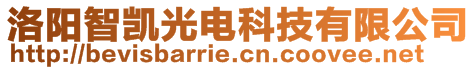 洛阳智凯光电科技有限公司
http://bevisbarrie.cn.coovee.net